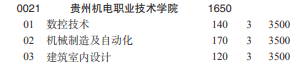 | 0021 | 贵州机电职业技术学院 | 1650 | | |
|---|---|---|---|---|
| 01 | 数控技术 | 140 | 3 | 3500 |
| 02 | 机械制造及自动化 | 170 | 3 | 3500 |
| 03 | 建筑室内设计 | 120 | 3 | 3500 |